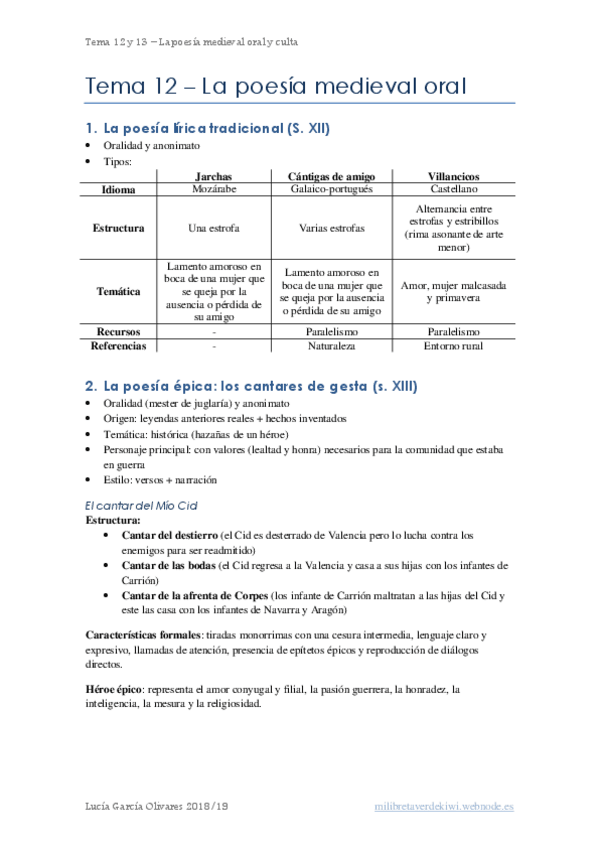 Tema 12 y 13 – La poesía medieval oral y culta

Tema 12 – La poesía medieval oral

1. La poesía lírica tradicional (S. XII)

• Oralidad y anonimato
• Tipos:

| | Jarchas | Cántigas de amigo | Villancicos |
|---|---|---|---|
| Idioma | Mozárabe | Galaico-portugués | Castellano |
| Estructura | Una estrofa | Varias estrofas | Alternancia entre estrofas y estribillos (rima asonante de arte menor) |
| Temática | Lamento amoroso en boca de una mujer que se queja por la ausencia o pérdida de su amigo | Lamento amoroso en boca de una mujer que se queja por la ausencia o pérdida de su amigo | Amor, mujer malcasada y primavera |
| Recursos | - | Paralelismo | Paralelismo |
| Referencias | - | Naturaleza | Entorno rural |

2. La poesía épica: los cantares de gesta (s. XIII)

• Oralidad (mester de juglaría) y anonimato
• Origen: leyendas anteriores reales + hechos inventados
• Temática: histórica (hazañas de un héroe)
• Personaje principal: con valores (lealtad y honra) necesarios para la comunidad que estaba en guerra
• Estilo: versos + narración

El cantar del Mío Cid
Estructura:
• Cantar del destierro (el Cid es desterrado de Valencia pero lo lucha contra los enemigos para ser readmitido)
• Cantar de las bodas (el Cid regresa a la Valencia y casa a sus hijas con los infantes de Carrión)
• Cantar de la afrenta de Corpes (los infante de Carrión maltratan a las hijas del Cid y este las casa con los infantes de Navarra y Aragón)

Características formales: tiradas monorrimas con una cesura intermedia, lenguaje claro y expresivo, llamadas de atención, presencia de epítetos épicos y reproducción de diálogos directos.

Héroe épico: representa el amor conyugal y filial, la pasión guerrera, la honradez, la inteligencia, la mesura y la religiosidad.

Lucía García Olivares 2018/19 milibretaverdekiwi.webnode.es